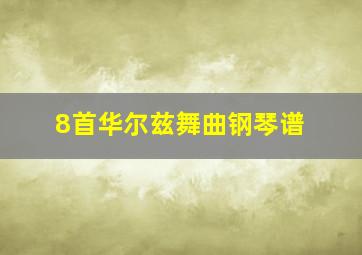 8首华尔兹舞曲钢琴谱